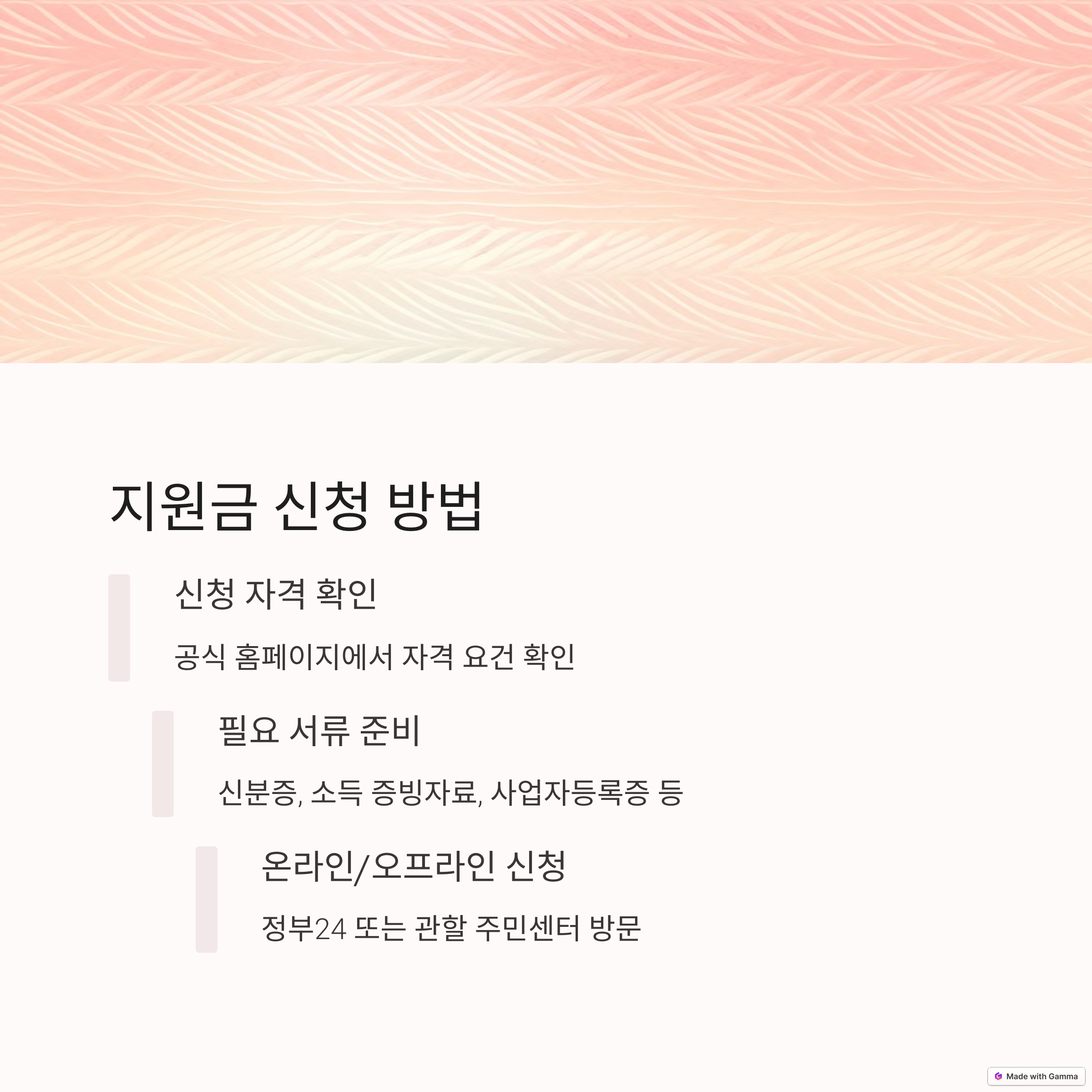 지원금 신청 방법

신청 자격 확인

공식 홈페이지에서 자격 요건 확인

필요 서류 준비

신분증, 소득 증빙자료, 사업자등록증 등

온라인/오프라인 신청

정부24 또는 관할 주민센터 방문

Made with Gamma